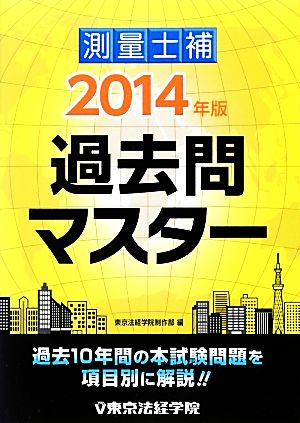 測量士補

2014年版

過去問マスター

東京法経学院制作部 編

過去10年間の本試験問題を項目別に解説!!

東京法経学院